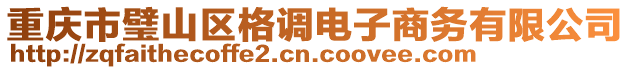 重庆市璧山区格调电子商务有限公司
http://zqfaithecoffe2.cn.coovee.com